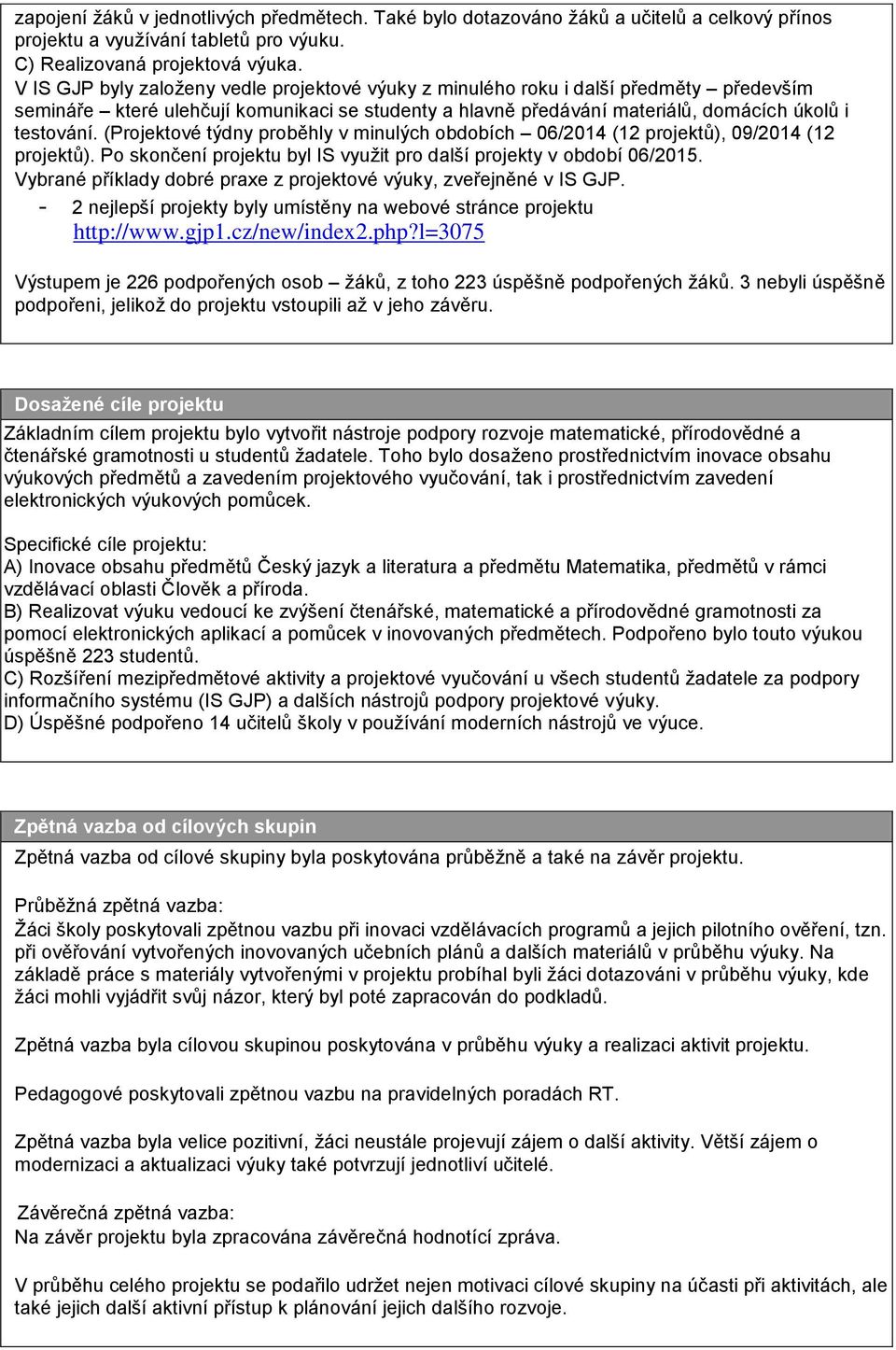 zapojení žáků v jednotlivých předmětech. Také bylo dotazováno žáků a učitelů a celkový přínos projektu a využívání tabletů pro výuku.
C) Realizovaná projektová výuka.
V IS GJP byly založeny vedle projektové výuky z minulého roku i další předměty – především semináře – které ulehčují komunikaci se studenty a hlavně předávání materiálů, domácích úkolů i testování. (Projektové týdny proběhly v minulých obdobích – 06/2014 (12 projektů), 09/2014 (12 projektů). Po skončení projektu byl IS využit pro další projekty v období 06/2015.
Vybrané příklady dobré praxe z projektové výuky, zveřejněné v IS GJP.
- 2 nejlepší projekty byly umístěny na webové stránce projektu http://www.gjp1.cz/new/index2.php?l=3075

Výstupem je 226 podpořených osob – žáků, z toho 223 úspěšně podpořených žáků. 3 nebyli úspěšně podpořeni, jelikož do projektu vstoupili až v jeho závěru.

Dosažené cíle projektu
Základním cílem projektu bylo vytvořit nástroje podpory rozvoje matematické, přírodovědné a čtenářské gramotnosti u studentů žadatele. Toho bylo dosaženo prostřednictvím inovace obsahu výukových předmětů a zavedením projektového vyučování, tak i prostřednictvím zavedení elektronických výukových pomůcek.

Specifické cíle projektu:
A) Inovace obsahu předmětů Český jazyk a literatura a předmětu Matematika, předmětů v rámci vzdělávací oblasti Člověk a příroda.
B) Realizovat výuku vedoucí ke zvýšení čtenářské, matematické a přírodovědné gramotnosti za pomocí elektronických aplikací a pomůcek v inovovaných předmětech. Podpořeno bylo touto výukou úspěšně 223 studentů.
C) Rozšíření mezipředmětové aktivity a projektové vyučování u všech studentů žadatele za podpory informačního systému (IS GJP) a dalších nástrojů podpory projektové výuky.
D) Úspěšné podpořeno 14 učitelů školy v používání moderních nástrojů ve výuce.

Zpětná vazba od cílových skupin
Zpětná vazba od cílové skupiny byla poskytována průběžně a také na závěr projektu.

Průběžná zpětná vazba:
Žáci školy poskytovali zpětnou vazbu při inovaci vzdělávacích programů a jejich pilotního ověření, tzn. při ověřování vytvořených inovovaných učebních plánů a dalších materiálů v průběhu výuky. Na základě práce s materiály vytvořenými v projektu probíhal byli žáci dotazováni v průběhu výuky, kde žáci mohli vyjádřit svůj názor, který byl poté zapracován do podkladů.

Zpětná vazba byla cílovou skupinou poskytována v průběhu výuky a realizaci aktivit projektu.

Pedagogové poskytovali zpětnou vazbu na pravidelných poradách RT.

Zpětná vazba byla velice pozitivní, žáci neustále projevují zájem o další aktivity. Větší zájem o modernizaci a aktualizaci výuky také potvrzují jednotliví učitelé.

Závěrečná zpětná vazba:
Na závěr projektu byla zpracována závěrečná hodnotící zpráva.

V průběhu celého projektu se podařilo udržet nejen motivaci cílové skupiny na účasti při aktivitách, ale také jejich další aktivní přístup k plánování jejich dalšího rozvoje.